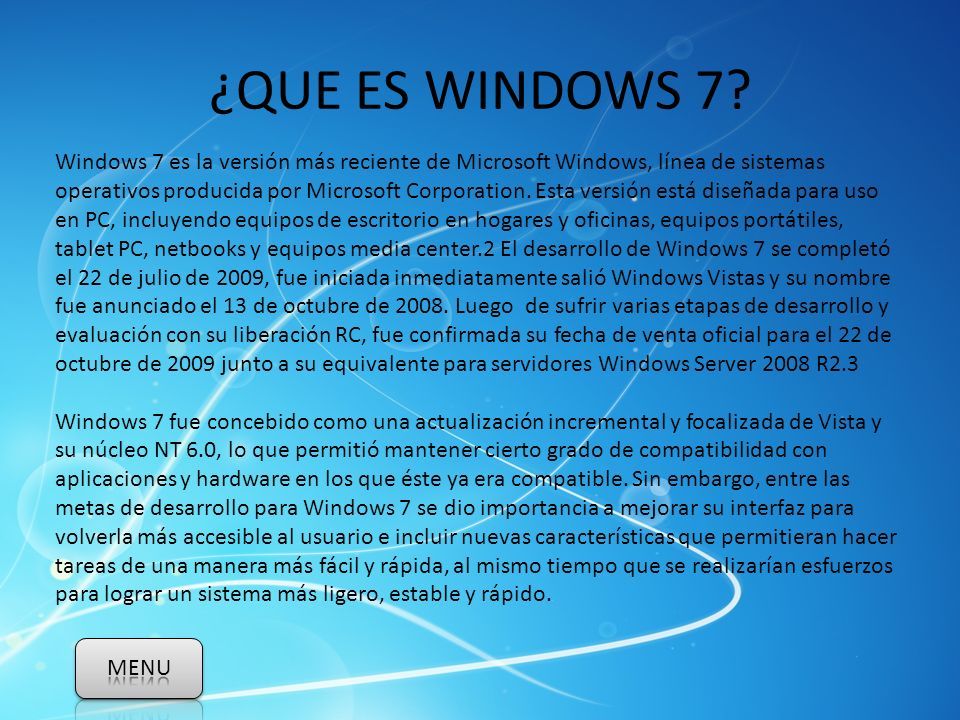 ¿QUE ES WINDOWS 7?

Windows 7 es la versión más reciente de Microsoft Windows, línea de sistemas operativos producida por Microsoft Corporation. Esta versión está diseñada para uso en PC, incluyendo equipos de escritorio en hogares y oficinas, equipos portátiles, tablet PC, netbooks y equipos media center.2 El desarrollo de Windows 7 se completó el 22 de julio de 2009, fue iniciada inmediatamente salió Windows Vistas y su nombre fue anunciado el 13 de octubre de 2008. Luego de sufrir varias etapas de desarrollo y evaluación con su liberación RC, fue confirmada su fecha de venta oficial para el 22 de octubre de 2009 junto a su equivalente para servidores Windows Server 2008 R2.3

Windows 7 fue concebido como una actualización incremental y focalizada de Vista y su núcleo NT 6.0, lo que permitió mantener cierto grado de compatibilidad con aplicaciones y hardware en los que éste ya era compatible. Sin embargo, entre las metas de desarrollo para Windows 7 se dio importancia a mejorar su interfaz para volverla más accesible al usuario e incluir nuevas características que permitieran hacer tareas de una manera más fácil y rápida, al mismo tiempo que se realizarían esfuerzos para lograr un sistema más ligero, estable y rápido.

MENU